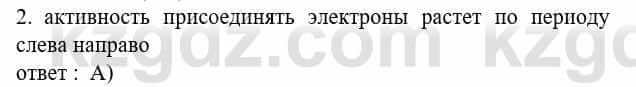 2. активность присоединять электроны растет по периоду слева направо
ответ : А)

kzgdz.com kzgd